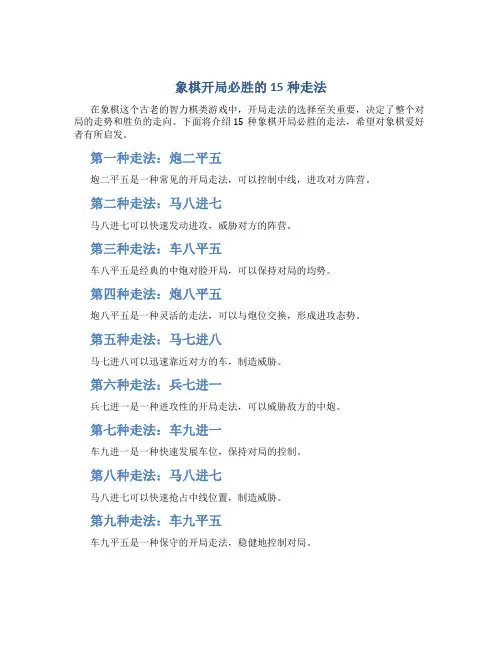 象棋开局必胜的 15 种走法

在象棋这个古老的智力棋类游戏中，开局走法的选择至关重要，决定了整个对局的走势和胜负的走向。下面将介绍 15 种象棋开局必胜的走法，希望对象棋爱好者有所启发。

第一种走法：炮二平五

炮二平五是一种常见的开局走法，可以控制中线，进攻对方阵营。

第二种走法：马八进七

马八进七可以快速发动进攻，威胁对方的阵营。

第三种走法：车八平五

车八平五是经典的中炮对脸开局，可以保持对局的均势。

第四种走法：炮八平五

炮八平五是一种灵活的走法，可以与炮位交换，形成进攻态势。

第五种走法：马七进八

马七进八可以迅速靠近对方的车，制造威胁。

第六种走法：兵七进一

兵七进一是一种进攻性的开局走法，可以威胁敌方的中炮。

第七种走法：车九进一

车九进一是一种快速发展车位，保持对局的控制。

第八种走法：马八进七

马八进七可以快速抢占中线位置，制造威胁。

第九种走法：车九平五

车九平五是一种保守的开局走法，稳健地控制对局。